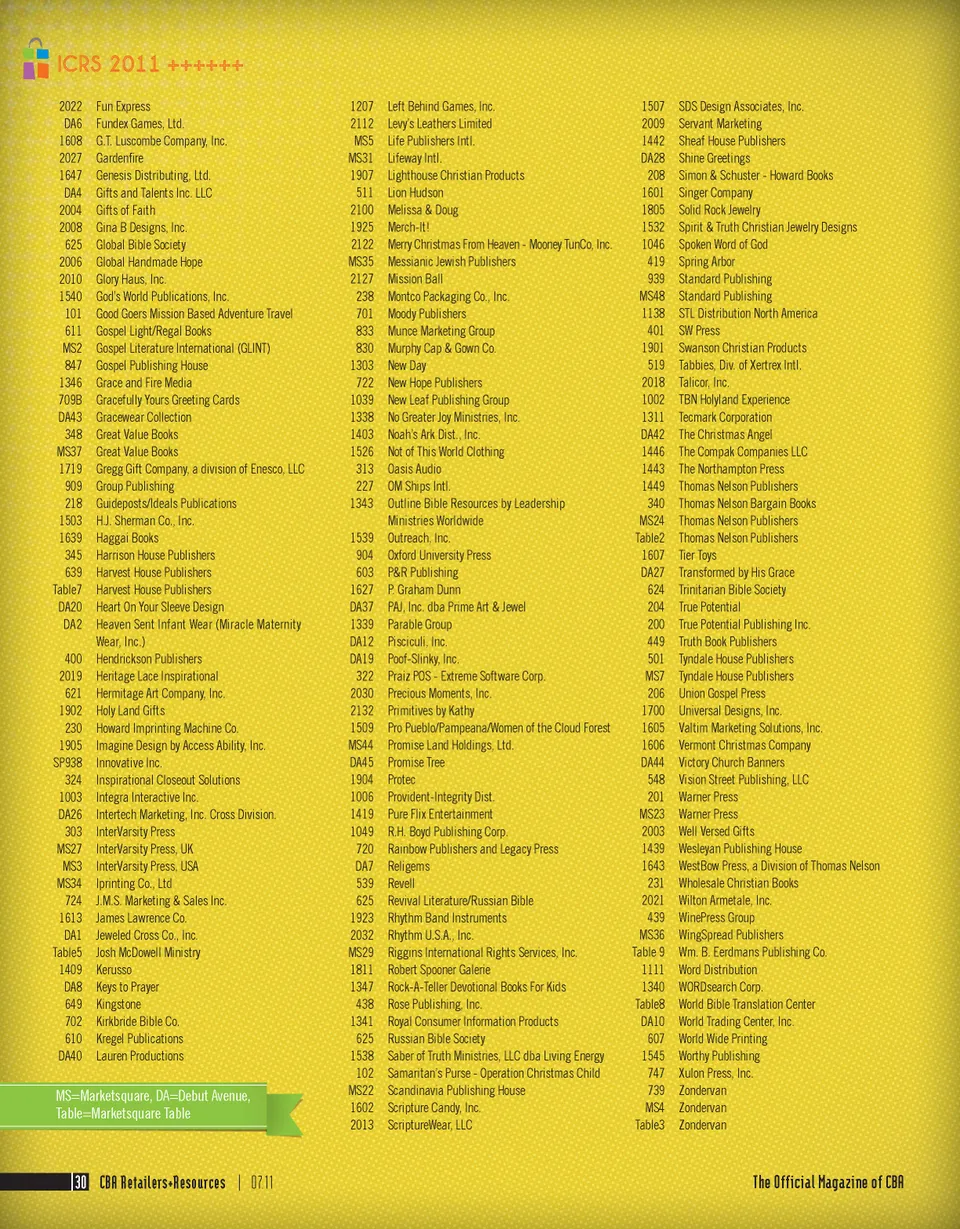 ICRS 2011 ++++++

2022 Fun Express
DA6 Fundex Games, Ltd.
1608 G.T. Luscombe Company, Inc.
2027 Gardenfire
1647 Genesis Distributing, Ltd.
DA4 Gifts and Talents Inc. LLC
2004 Gifts of Faith
2008 Gina B Designs, Inc.
625 Global Bible Society
2006 Global Handmade Hope
2010 Glory Haus, Inc.
1540 God's World Publications, Inc.
101 Good Goers Mission Based Adventure Travel
611 Gospel Light/Regal Books
MS2 Gospel Literature International (GLINT)
847 Gospel Publishing House
1346 Grace and Fire Media
709B Gracefully Yours Greeting Cards
DA43 Gracewear Collection
348 Great Value Books
MS37 Great Value Books
1719 Gregg Gift Company, a division of Enesco, LLC
909 Group Publishing
218 Guideposts/Ideals Publications
1503 H.J. Sherman Co., Inc.
1639 Haggai Books
345 Harrison House Publishers
639 Harvest House Publishers
Table7 Harvest House Publishers
DA20 Heart On Your Sleeve Design
DA2 Heaven Sent Infant Wear (Miracle Maternity Wear, Inc.)
400 Hendrickson Publishers
2019 Heritage Lace Inspirational
621 Hermitage Art Company, Inc.
1902 Holy Land Gifts
230 Howard Imprinting Machine Co.
1905 Imagine Design by Access Ability, Inc.
SP938 Innovative Inc.
324 Inspirational Closeout Solutions
1003 Integra Interactive Inc.
DA26 Intertech Marketing, Inc. Cross Division.
303 InterVarsity Press
MS27 InterVarsity Press, UK
MS3 InterVarsity Press, USA
MS34 Iprinting Co., Ltd
724 J.M.S. Marketing & Sales Inc.
1613 James Lawrence Co.
DA1 Jeweled Cross Co., Inc.
Table5 Josh McDowell Ministry
1409 Kerusso
DA8 Keys to Prayer
649 Kingstone
702 Kirkbride Bible Co.
610 Kregel Publications
DA40 Lauren Productions

MS=Marketsquare, DA=Debut Avenue, Table=Marketsquare Table

1207 Left Behind Games, Inc.
2112 Levy's Leathers Limited
MS5 Life Publishers Intl.
MS31 Lifeway Intl.
1907 Lighthouse Christian Products
511 Lion Hudson
2100 Melissa & Doug
1925 Merch-It!
2122 Merry Christmas From Heaven - Mooney TunCo, Inc.
MS35 Messianic Jewish Publishers
2127 Mission Ball
238 Montco Packaging Co., Inc.
701 Moody Publishers
833 Munce Marketing Group
830 Murphy Cap & Gown Co.
1303 New Day
722 New Hope Publishers
1039 New Leaf Publishing Group
1338 No Greater Joy Ministries, Inc.
1403 Noah's Ark Dist., Inc.
1526 Not of This World Clothing
313 Oasis Audio
227 OM Ships Intl.
1343 Outline Bible Resources by Leadership Ministries Worldwide
1539 Outreach, Inc.
904 Oxford University Press
603 P&R Publishing
1627 P. Graham Dunn
DA37 PAJ, Inc. dba Prime Art & Jewel
1339 Parable Group
DA12 Pisciculi, Inc.
DA19 Poof-Slinky, Inc.
322 Praiz POS - Extreme Software Corp.
2030 Precious Moments, Inc.
2132 Primitives by Kathy
1509 Pro Pueblo/Pampeana/Women of the Cloud Forest
MS44 Promise Land Holdings, Ltd.
DA45 Promise Tree
1904 Protec
1006 Provident-Integrity Dist.
1419 Pure Flix Entertainment
1049 R.H. Boyd Publishing Corp.
720 Rainbow Publishers and Legacy Press
DA7 Religems
539 Revell
625 Revival Literature/Russian Bible
1923 Rhythm Band Instruments
2032 Rhythm U.S.A., Inc.
MS29 Riggins International Rights Services, Inc.
1811 Robert Spooner Galerie
1347 Rock-A-Teller Devotional Books For Kids
438 Rose Publishing, Inc.
1341 Royal Consumer Information Products
625 Russian Bible Society
1538 Saber of Truth Ministries, LLC dba Living Energy
102 Samaritan's Purse - Operation Christmas Child
MS22 Scandinavia Publishing House
1602 Scripture Candy, Inc.
2013 ScriptureWear, LLC

1507 SDS Design Associates, Inc.
2009 Servant Marketing
1442 Sheaf House Publishers
DA28 Shine Greetings
208 Simon & Schuster - Howard Books
1601 Singer Company
1805 Solid Rock Jewelry
1532 Spirit & Truth Christian Jewelry Designs
1046 Spoken Word of God
419 Spring Arbor
939 Standard Publishing
MS48 Standard Publishing
1138 STL Distribution North America
401 SW Press
1901 Swanson Christian Products
519 Tabbies, Div. of Xertrex Intl.
2018 Talicor, Inc.
1002 TBN Holyland Experience
1311 Tecmark Corporation
DA42 The Christmas Angel
1446 The Compak Companies LLC
1443 The Northampton Press
1449 Thomas Nelson Publishers
340 Thomas Nelson Bargain Books
MS24 Thomas Nelson Publishers
Table2 Thomas Nelson Publishers
1607 Tier Toys
DA27 Transformed by His Grace
624 Trinitarian Bible Society
204 True Potential
200 True Potential Publishing Inc.
449 Truth Book Publishers
501 Tyndale House Publishers
MS7 Tyndale House Publishers
206 Union Gospel Press
1700 Universal Designs, Inc.
1605 Valtim Marketing Solutions, Inc.
1606 Vermont Christmas Company
DA44 Victory Church Banners
548 Vision Street Publishing, LLC
201 Warner Press
MS23 Warner Press
2003 Well Versed Gifts
1439 Wesleyan Publishing House
1643 WestBow Press, a Division of Thomas Nelson
231 Wholesale Christian Books
2021 Wilton Armetale, Inc.
439 WinePress Group
MS36 WingSpread Publishers
Table 9 Wm. B. Eerdmans Publishing Co.
1111 Word Distribution
1340 WORDsearch Corp.
Table8 World Bible Translation Center
DA10 World Trading Center, Inc.
607 World Wide Printing
1545 Worthy Publishing
747 Xulon Press, Inc.
739 Zondervan
MS4 Zondervan
Table3 Zondervan

30 CBA Retailers+Resources | 07.11 The Official Magazine of CBA